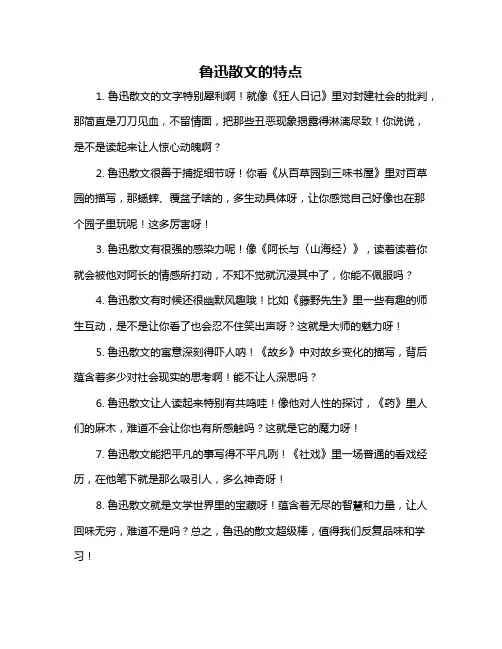 鲁迅散文的特点

1. 鲁迅散文的文字特别犀利啊！就像《狂人日记》里对封建社会的批判，那简直是刀刀见血，不留情面，把那些丑恶现象揭露得淋漓尽致！你说说，是不是读起来让人惊心动魄啊？

2. 鲁迅散文很善于捕捉细节呀！你看《从百草园到三味书屋》里对百草园的描写，那蟋蟀、覆盆子啥的，多生动具体呀，让你感觉自己好像也在那个园子里玩呢！这多厉害呀！

3. 鲁迅散文有很强的感染力呢！像《阿长与〈山海经〉》，读着读着你就会被他对阿长的情感所打动，不知不觉就沉浸其中了，你能不佩服吗？

4. 鲁迅散文有时候还很幽默风趣哦！比如《藤野先生》里一些有趣的师生互动，是不是让你看了也会忍不住笑出声呀？这就是大师的魅力呀！

5. 鲁迅散文的寓意深刻得吓人呐！《故乡》中对故乡变化的描写，背后蕴含着多少对社会现实的思考啊！能不让人深思吗？

6. 鲁迅散文让人读起来特别有共鸣哇！像他对人性的探讨，《药》里人们的麻木，难道不会让你也有所感触吗？这就是它的魔力呀！

7. 鲁迅散文能把平凡的事写得不平凡咧！《社戏》里一场普通的看戏经历，在他笔下就是那么吸引人，多么神奇呀！

8. 鲁迅散文就是文学世界里的宝藏呀！蕴含着无尽的智慧和力量，让人回味无穷，难道不是吗？总之，鲁迅的散文超级棒，值得我们反复品味和学习！